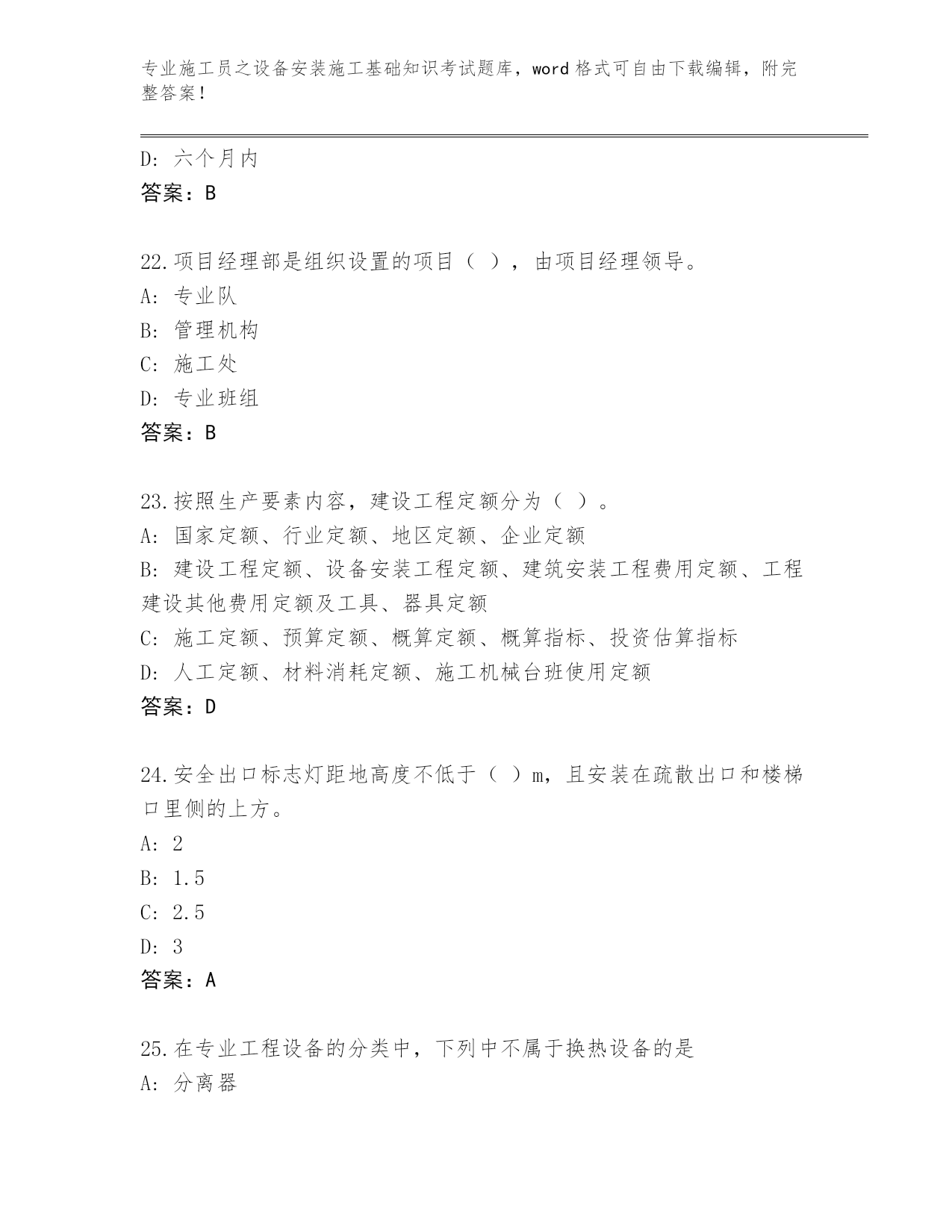 专业施工员之设备安装施工基础知识考试题库，word 格式可自由下载编辑，附完整答案！

D: 六个月内
答案：B

22.项目经理部是组织设置的项目（ ），由项目经理领导。
A: 专业队
B: 管理机构
C: 施工处
D: 专业班组
答案：B

23.按照生产要素内容，建设工程定额分为（ ）。
A: 国家定额、行业定额、地区定额、企业定额
B: 建设工程定额、设备安装工程定额、建筑安装工程费用定额、工程建设其他费用定额及工具、器具定额
C: 施工定额、预算定额、概算定额、概算指标、投资估算指标
D: 人工定额、材料消耗定额、施工机械台班使用定额
答案：D

24.安全出口标志灯距地高度不低于（ ）m，且安装在疏散出口和楼梯口里侧的上方。
A: 2
B: 1.5
C: 2.5
D: 3
答案：A

25.在专业工程设备的分类中，下列中不属于换热设备的是
A: 分离器